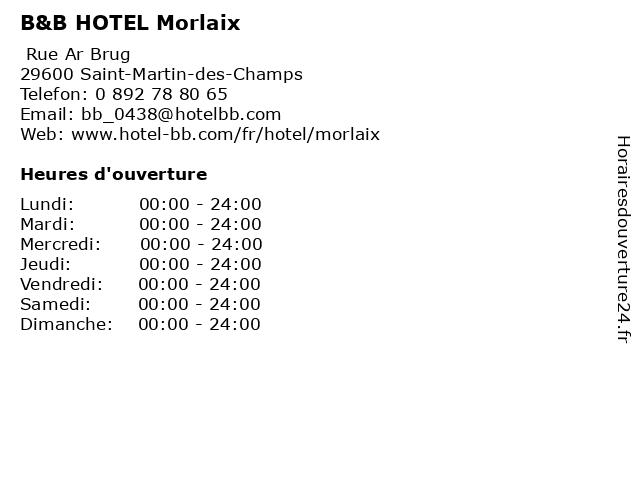 B&B HOTEL Morlaix

Rue Ar Brug
29600 Saint-Martin-des-Champs
Telefon: 0 892 78 80 65
Email: bb_0438@hotelbb.com
Web: www.hotel-bb.com/fr/hotel/morlaix

Heures d'ouverture

Lundi: 00:00 - 24:00
Mardi: 00:00 - 24:00
Mercredi: 00:00 - 24:00
Jeudi: 00:00 - 24:00
Vendredi: 00:00 - 24:00
Samedi: 00:00 - 24:00
Dimanche: 00:00 - 24:00

Horairesdouverture24.fr